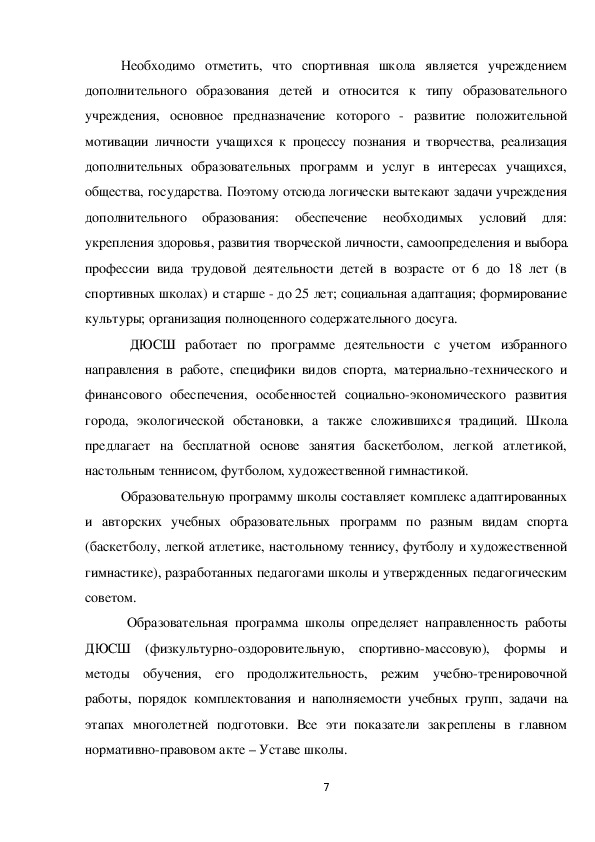 Необходимо отметить, что спортивная школа является учреждением дополнительного образования детей и относится к типу образовательного учреждения, основное предназначение которого - развитие положительной мотивации личности учащихся к процессу познания и творчества, реализация дополнительных образовательных программ и услуг в интересах учащихся, общества, государства. Поэтому отсюда логически вытекают задачи учреждения дополнительного образования: обеспечение необходимых условий для: укрепления здоровья, развития творческой личности, самоопределения и выбора профессии вида трудовой деятельности детей в возрасте от 6 до 18 лет (в спортивных школах) и старше - до 25 лет; социальная адаптация; формирование культуры; организация полноценного содержательного досуга.

ДЮСШ работает по программе деятельности с учетом избранного направления в работе, специфики видов спорта, материально-технического и финансового обеспечения, особенностей социально-экономического развития города, экологической обстановки, а также сложившихся традиций. Школа предлагает на бесплатной основе занятия баскетболом, легкой атлетикой, настольным теннисом, футболом, художественной гимнастикой.

Образовательную программу школы составляет комплекс адаптированных и авторских учебных образовательных программ по разным видам спорта (баскетболу, легкой атлетике, настольному теннису, футболу и художественной гимнастике), разработанных педагогами школы и утвержденных педагогическим советом.

Образовательная программа школы определяет направленность работы ДЮСШ (физкультурно-оздоровительную, спортивно-массовую), формы и методы обучения, его продолжительность, режим учебно-тренировочной работы, порядок комплектования и наполняемости учебных групп, задачи на этапах многолетней подготовки. Все эти показатели закреплены в главном нормативно-правовом акте – Уставе школы.

7